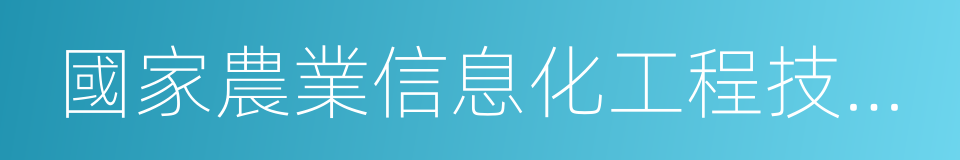 國家農業信息化工程技...